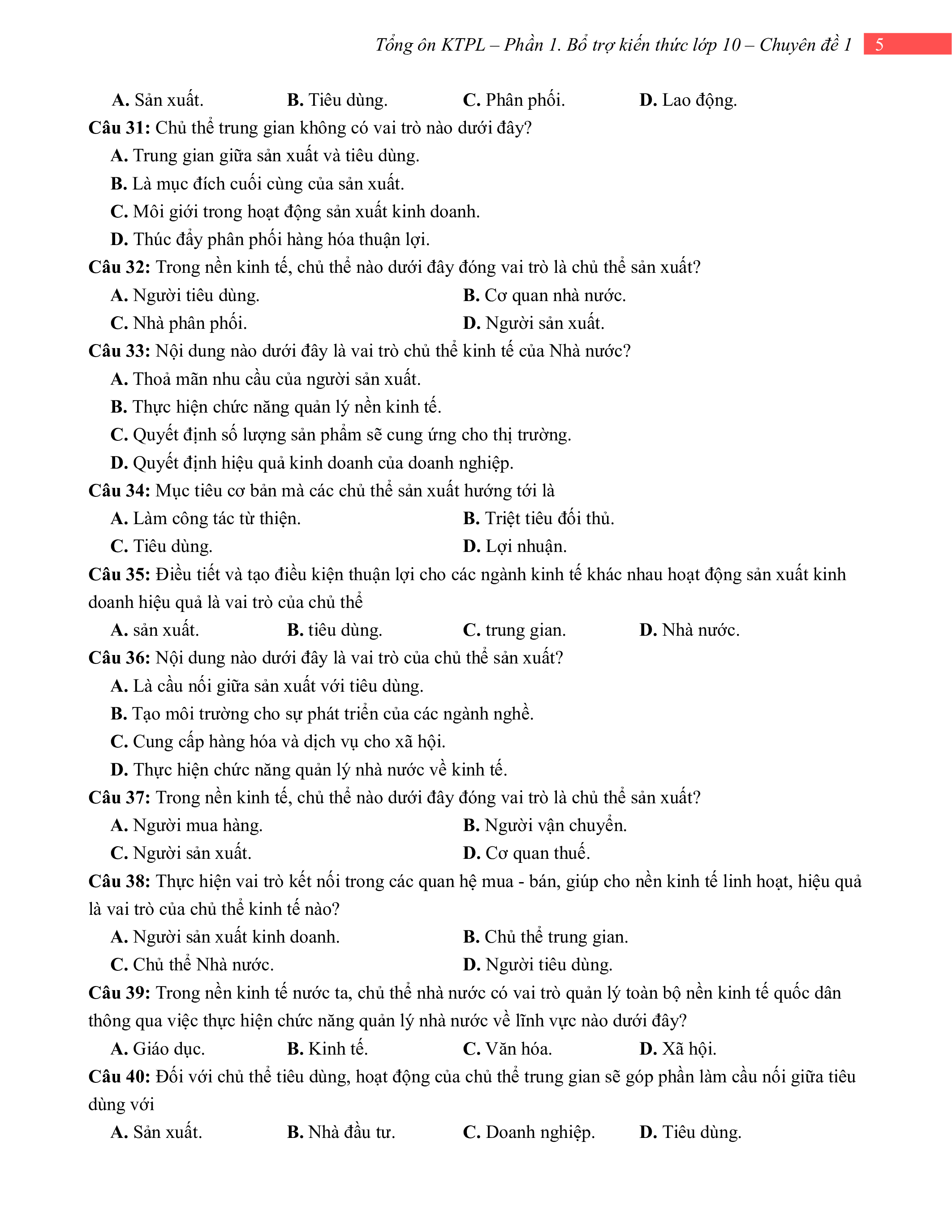 Tổng ôn KTPL – Phần 1. Bổ trợ kiến thức lớp 10 – Chuyên đề 1 5

A. Sản xuất. B. Tiêu dùng. C. Phân phối. D. Lao động.

Câu 31: Chủ thể trung gian không có vai trò nào dưới đây?
A. Trung gian giữa sản xuất và tiêu dùng.
B. Là mục đích cuối cùng của sản xuất.
C. Môi giới trong hoạt động sản xuất kinh doanh.
D. Thúc đẩy phân phối hàng hóa thuận lợi.

Câu 32: Trong nền kinh tế, chủ thể nào dưới đây đóng vai trò là chủ thể sản xuất?
A. Người tiêu dùng. B. Cơ quan nhà nước.
C. Nhà phân phối. D. Người sản xuất.

Câu 33: Nội dung nào dưới đây là vai trò chủ thể kinh tế của Nhà nước?
A. Thoả mãn nhu cầu của người sản xuất.
B. Thực hiện chức năng quản lý nền kinh tế.
C. Quyết định số lượng sản phẩm sẽ cung ứng cho thị trường.
D. Quyết định hiệu quả kinh doanh của doanh nghiệp.

Câu 34: Mục tiêu cơ bản mà các chủ thể sản xuất hướng tới là
A. Làm công tác từ thiện. B. Triệt tiêu đối thủ.
C. Tiêu dùng. D. Lợi nhuận.

Câu 35: Điều tiết và tạo điều kiện thuận lợi cho các ngành kinh tế khác nhau hoạt động sản xuất kinh doanh hiệu quả là vai trò của chủ thể
A. sản xuất. B. tiêu dùng. C. trung gian. D. Nhà nước.

Câu 36: Nội dung nào dưới đây là vai trò của chủ thể sản xuất?
A. Là cầu nối giữa sản xuất với tiêu dùng.
B. Tạo môi trường cho sự phát triển của các ngành nghề.
C. Cung cấp hàng hóa và dịch vụ cho xã hội.
D. Thực hiện chức năng quản lý nhà nước về kinh tế.

Câu 37: Trong nền kinh tế, chủ thể nào dưới đây đóng vai trò là chủ thể sản xuất?
A. Người mua hàng. B. Người vận chuyển.
C. Người sản xuất. D. Cơ quan thuế.

Câu 38: Thực hiện vai trò kết nối trong các quan hệ mua - bán, giúp cho nền kinh tế linh hoạt, hiệu quả là vai trò của chủ thể kinh tế nào?
A. Người sản xuất kinh doanh. B. Chủ thể trung gian.
C. Chủ thể Nhà nước. D. Người tiêu dùng.

Câu 39: Trong nền kinh tế nước ta, chủ thể nhà nước có vai trò quản lý toàn bộ nền kinh tế quốc dân thông qua việc thực hiện chức năng quản lý nhà nước về lĩnh vực nào dưới đây?
A. Giáo dục. B. Kinh tế. C. Văn hóa. D. Xã hội.

Câu 40: Đối với chủ thể tiêu dùng, hoạt động của chủ thể trung gian sẽ góp phần làm cầu nối giữa tiêu dùng với
A. Sản xuất. B. Nhà đầu tư. C. Doanh nghiệp. D. Tiêu dùng.